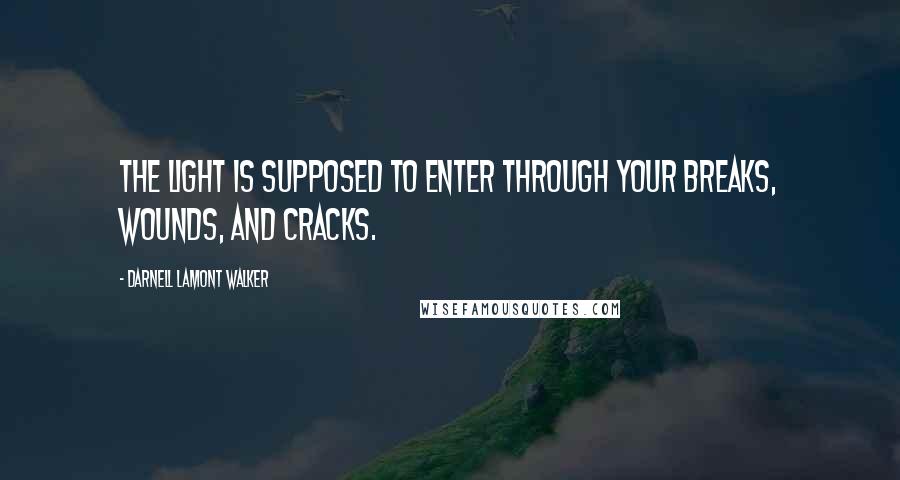 THE LIGHT IS SUPPOSED TO ENTER THROUGH YOUR BREAKS, WOUNDS, AND CRACKS.

- DARNELL LAMONT WALKER

WISEFAMOUSQUOTES.COM